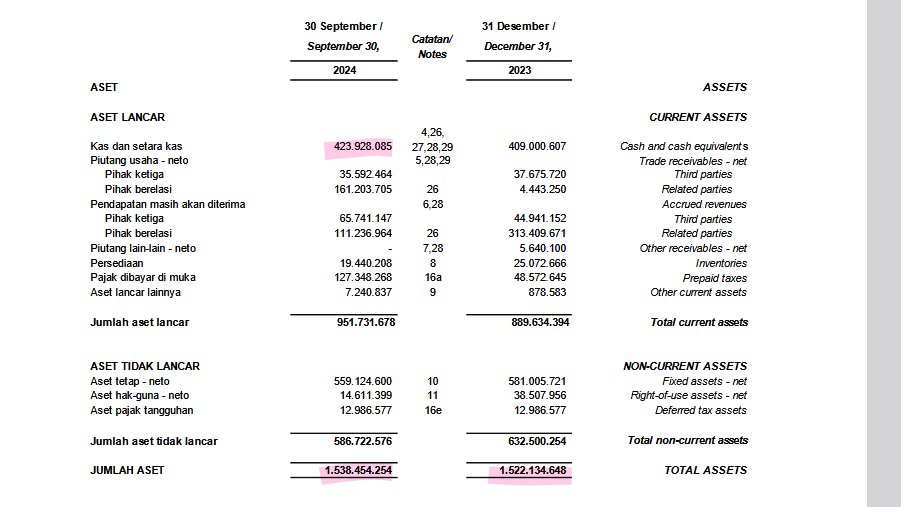 | | 30 September / September 30, 2024 | Catatan/ Notes | 31 Desember / December 31, 2023 | |
|---|---|---|---|---|
| ASET | | | | ASSETS |
| ASET LANCAR | | | | CURRENT ASSETS |
| Kas dan setara kas | 423.928.085 | 4,26, 27,28,29 | 409.000.607 | Cash and cash equivalents |
| Piutang usaha - neto | | 5,28,29 | | Trade receivables - net |
| Pihak ketiga | 35.592.464 | | 37.675.720 | Third parties |
| Pihak berelasi | 161.203.705 | 26 | 4.443.250 | Related parties |
| Pendapatan masih akan diterima | | 6,28 | | Accrued revenues |
| Pihak ketiga | 65.741.147 | | 44.941.152 | Third parties |
| Pihak berelasi | 111.236.964 | 26 | 313.409.671 | Related parties |
| Piutang lain-lain - neto | - | 7,28 | 5.640.100 | Other receivables - net |
| Persediaan | 19.440.208 | 8 | 25.072.666 | Inventories |
| Pajak dibayar di muka | 127.348.268 | 16a | 48.572.645 | Prepaid taxes |
| Aset lancar lainnya | 7.240.837 | 9 | 878.583 | Other current assets |
| Jumlah aset lancar | 951.731.678 | | 889.634.394 | Total current assets |
| ASET TIDAK LANCAR | | | | NON-CURRENT ASSETS |
| Aset tetap - neto | 559.124.600 | 10 | 581.005.721 | Fixed assets - net |
| Aset hak-guna - neto | 14.611.399 | 11 | 38.507.956 | Right-of-use assets - net |
| Aset pajak tangguhan | 12.986.577 | 16e | 12.986.577 | Deferred tax assets |
| Jumlah aset tidak lancar | 586.722.576 | | 632.500.254 | Total non-current assets |
| JUMLAH ASET | 1.538.454.254 | | 1.522.134.648 | TOTAL ASSETS |